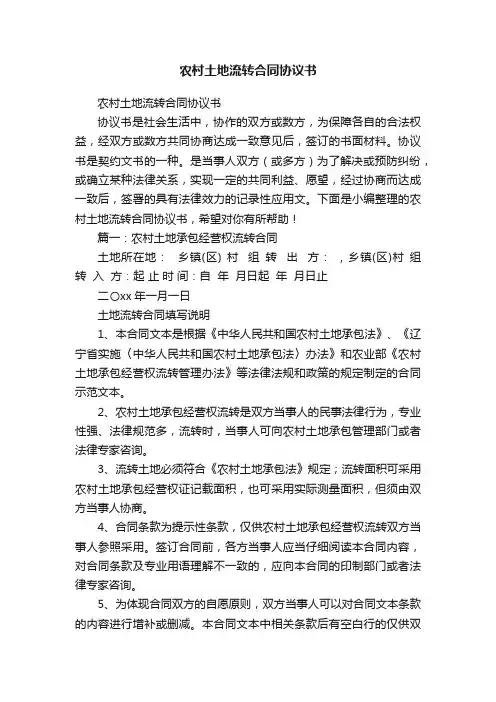 农村土地流转合同协议书

农村土地流转合同协议书

协议书是社会生活中，协作的双方或数方，为保障各自的合法权益，经双方或数方共同协商达成一致意见后，签订的书面材料。协议书是契约文书的一种。是当事人双方（或多方）为了解决或预防纠纷，或确立某种法律关系，实现一定的共同利益、愿望，经过协商而达成一致后，签署的具有法律效力的记录性应用文。下面是小编整理的农村土地流转合同协议书，希望对你有所帮助！

篇一：农村土地承包经营权流转合同

土地所在地： 乡镇(区) 村 组 转 出 方： ，乡镇(区)村 组 转 入 方：起 止 时 间：自 年 月日起 年 月日止

二〇xx 年一月一日

土地流转合同填写说明

1、本合同文本是根据《中华人民共和国农村土地承包法》、《辽宁省实施〈中华人民共和国农村土地承包法〉办法》和农业部《农村土地承包经营权流转管理办法》等法律法规和政策的规定制定的合同示范文本。

2、农村土地承包经营权流转是双方当事人的民事法律行为，专业性强、法律规范多，流转时，当事人可向农村土地承包管理部门或者法律专家咨询。

3、流转土地必须符合《农村土地承包法》规定；流转面积可采用农村土地承包经营权证记载面积，也可采用实际测量面积，但须由双方当事人协商。

4、合同条款为提示性条款，仅供农村土地承包经营权流转双方当事人参照采用。签订合同前，各方当事人应当仔细阅读本合同内容，对合同条款及专业用语理解不一致的，应向本合同的印制部门或者法律专家咨询。

5、为体现合同双方的自愿原则，双方当事人可以对合同文本条款的内容进行增补或删减。本合同文本中相关条款后有空白行的仅供双